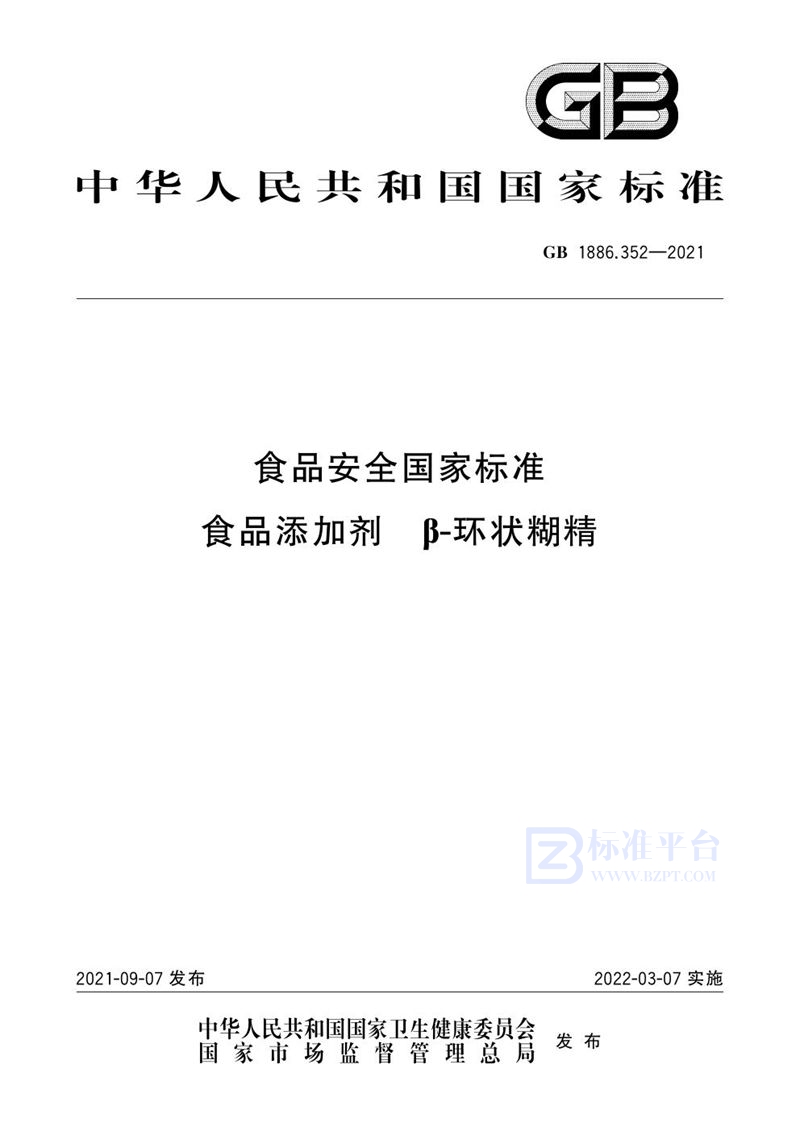 GB

中华人民共和国国家标准

GB 1886.352—2021

食品安全国家标准
食品添加剂 β-环状糊精

标准平台
WWW.BZPT.COM

2021-09-07 发布

2022-03-07 实施

中华人民共和国国家卫生健康委员会
国家市场监督管理总局
发布